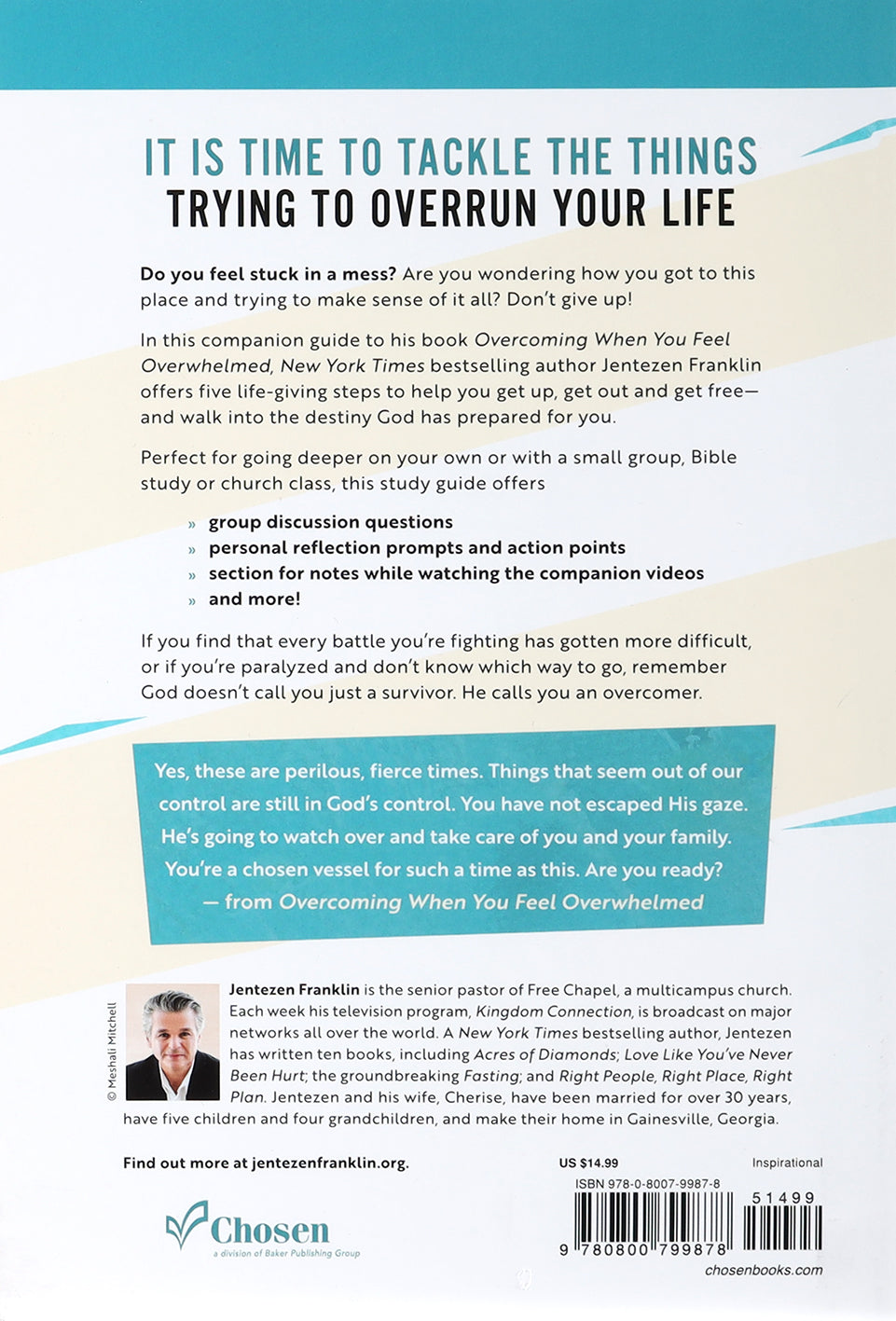 IT IS TIME TO TACKLE THE THINGS
TRYING TO OVERRUN YOUR LIFE

Do you feel stuck in a mess? Are you wondering how you got to this place and trying to make sense of it all? Don't give up!

In this companion guide to his book Overcoming When You Feel Overwhelmed, New York Times bestselling author Jentezen Franklin offers five life-giving steps to help you get up, get out and get free—and walk into the destiny God has prepared for you.

Perfect for going deeper on your own or with a small group, Bible study or church class, this study guide offers

» group discussion questions
» personal reflection prompts and action points
» section for notes while watching the companion videos
» and more!

If you find that every battle you're fighting has gotten more difficult, or if you're paralyzed and don't know which way to go, remember God doesn't call you just a survivor. He calls you an overcomer.

Yes, these are perilous, fierce times. Things that seem out of our control are still in God's control. You have not escaped His gaze. He's going to watch over and take care of you and your family. You're a chosen vessel for such a time as this. Are you ready?
— from Overcoming When You Feel Overwhelmed

© Meshali Mitchell

Jentezen Franklin is the senior pastor of Free Chapel, a multicampus church. Each week his television program, Kingdom Connection, is broadcast on major networks all over the world. A New York Times bestselling author, Jentezen has written ten books, including Acres of Diamonds; Love Like You've Never Been Hurt; the groundbreaking Fasting; and Right People, Right Place, Right Plan. Jentezen and his wife, Cherise, have been married for over 30 years, have five children and four grandchildren, and make their home in Gainesville, Georgia.

Find out more at jentezenfranklin.org.

Chosen
a division of Baker Publishing Group

US $14.99
Inspirational
ISBN 978-0-8007-9987-8
51499
9 780800 799878
chosenbooks.com